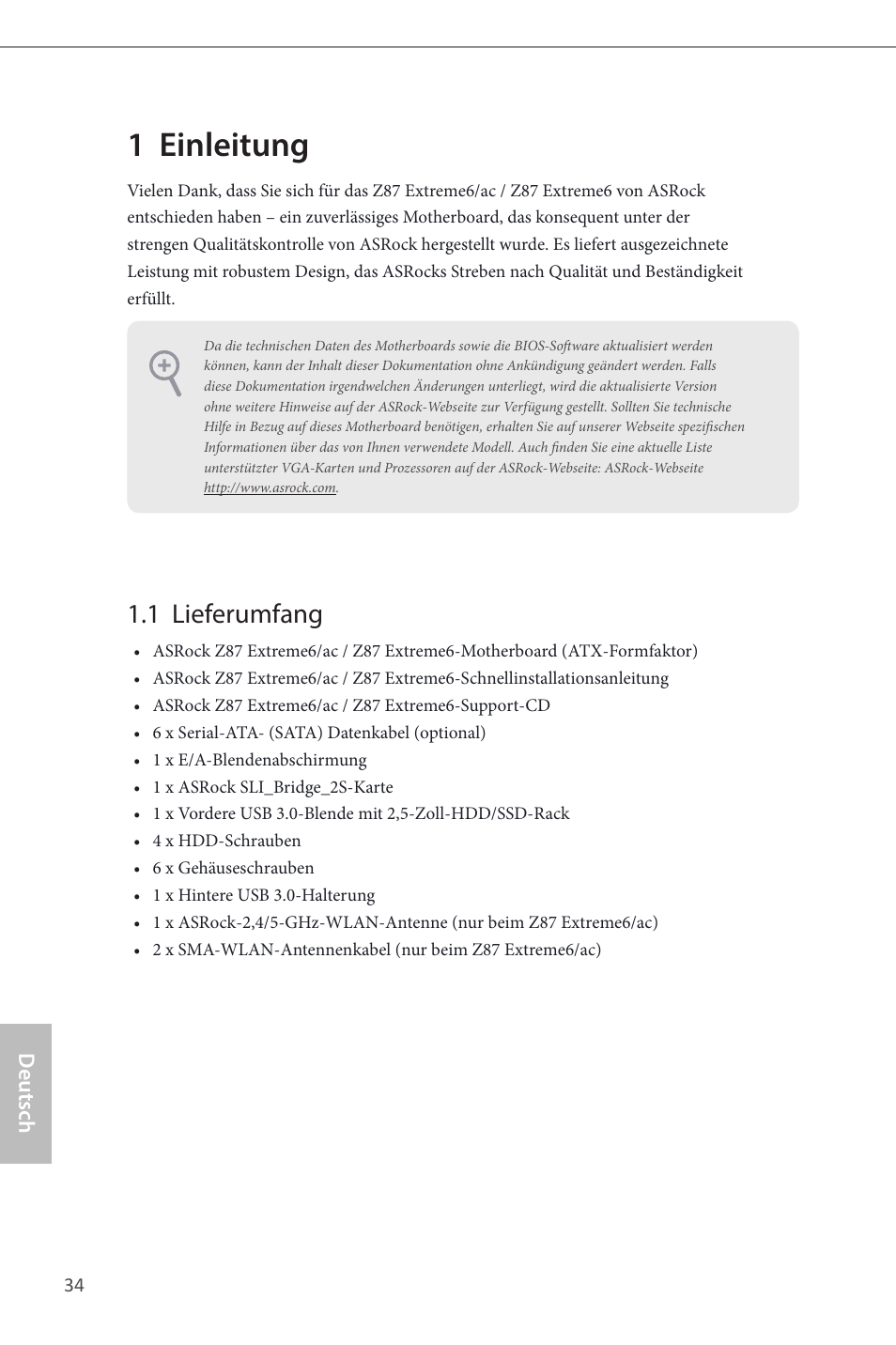 1 Einleitung

Vielen Dank, dass Sie sich für das Z87 Extreme6/ac / Z87 Extreme6 von ASRock entschieden haben – ein zuverlässiges Motherboard, das konsequent unter der strengen Qualitätskontrolle von ASRock hergestellt wurde. Es liefert ausgezeichnete Leistung mit robustem Design, das ASRocks Streben nach Qualität und Beständigkeit erfüllt.

Da die technischen Daten des Motherboards sowie die BIOS-Software aktualisiert werden können, kann der Inhalt dieser Dokumentation ohne Ankündigung geändert werden. Falls diese Dokumentation irgendwelchen Änderungen unterliegt, wird die aktualisierte Version ohne weitere Hinweise auf der ASRock-Webseite zur Verfügung gestellt. Sollten Sie technische Hilfe in Bezug auf dieses Motherboard benötigen, erhalten Sie auf unserer Webseite spezifischen Informationen über das von Ihnen verwendete Modell. Auch finden Sie eine aktuelle Liste unterstützter VGA-Karten und Prozessoren auf der ASRock-Webseite: ASRock-Webseite http://www.asrock.com.

1.1 Lieferumfang

• ASRock Z87 Extreme6/ac / Z87 Extreme6-Motherboard (ATX-Formfaktor)
• ASRock Z87 Extreme6/ac / Z87 Extreme6-Schnellinstallationsanleitung
• ASRock Z87 Extreme6/ac / Z87 Extreme6-Support-CD
• 6 x Serial-ATA- (SATA) Datenkabel (optional)
• 1 x E/A-Blendenabschirmung
• 1 x ASRock SLI_Bridge_2S-Karte
• 1 x Vordere USB 3.0-Blende mit 2,5-Zoll-HDD/SSD-Rack
• 4 x HDD-Schrauben
• 6 x Gehäuseschrauben
• 1 x Hintere USB 3.0-Halterung
• 1 x ASRock-2,4/5-GHz-WLAN-Antenne (nur beim Z87 Extreme6/ac)
• 2 x SMA-WLAN-Antennenkabel (nur beim Z87 Extreme6/ac)

Deutsch

34